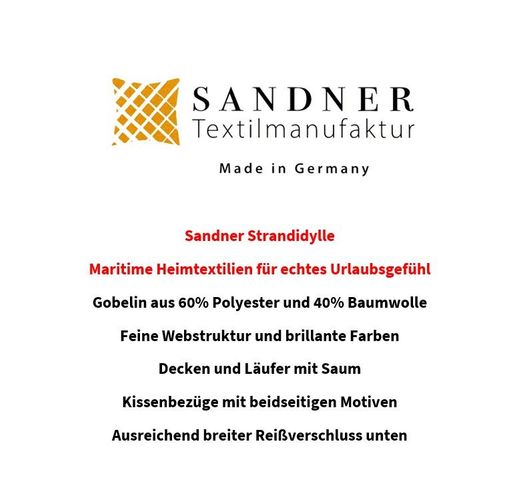 SANDNER
Textilmanufaktur

Made in Germany

Sandner Strandidylle

Maritime Heimtextilien für echtes Urlaubsgefühl

Gobelin aus 60% Polyester und 40% Baumwolle

Feine Webstruktur und brillante Farben

Decken und Läufer mit Saum

Kissenbezüge mit beidseitigen Motiven

Ausreichend breiter Reißverschluss unten